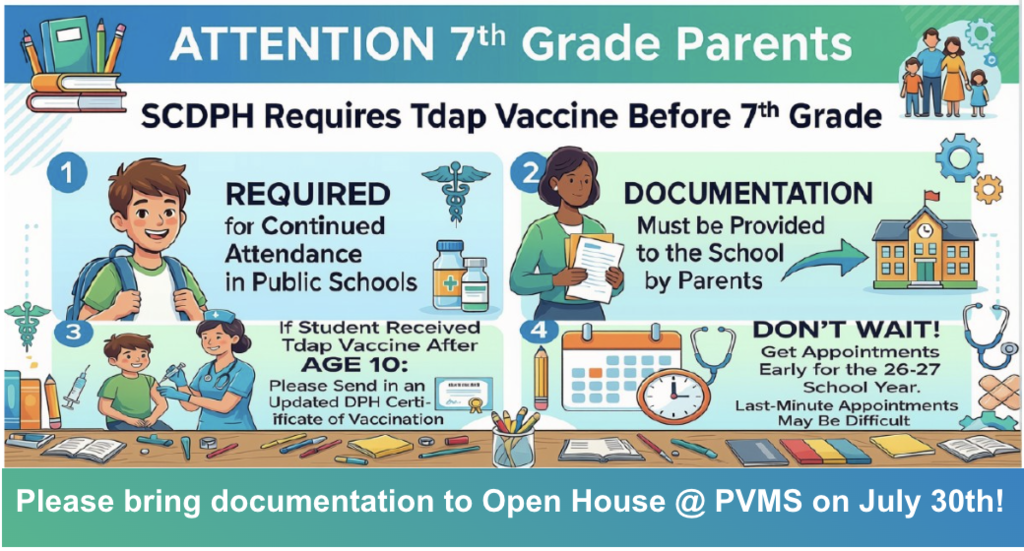 ATTENTION 7$^{th}$ Grade Parents

SCDPH Requires Tdap Vaccine Before 7$^{th}$ Grade

1

REQUIRED for Continued Attendance in Public Schools

2

DOCUMENTATION Must be Provided to the School by Parents

3

If Student Received Tdap Vaccine After AGE 10: Please Send in an Updated DPH Certificate of Vaccination

4

DON'T WAIT! Get Appointments Early for the 26-27 School Year. Last-Minute Appointments May Be Difficult

Please bring documentation to Open House @ PVMS on July 30th!